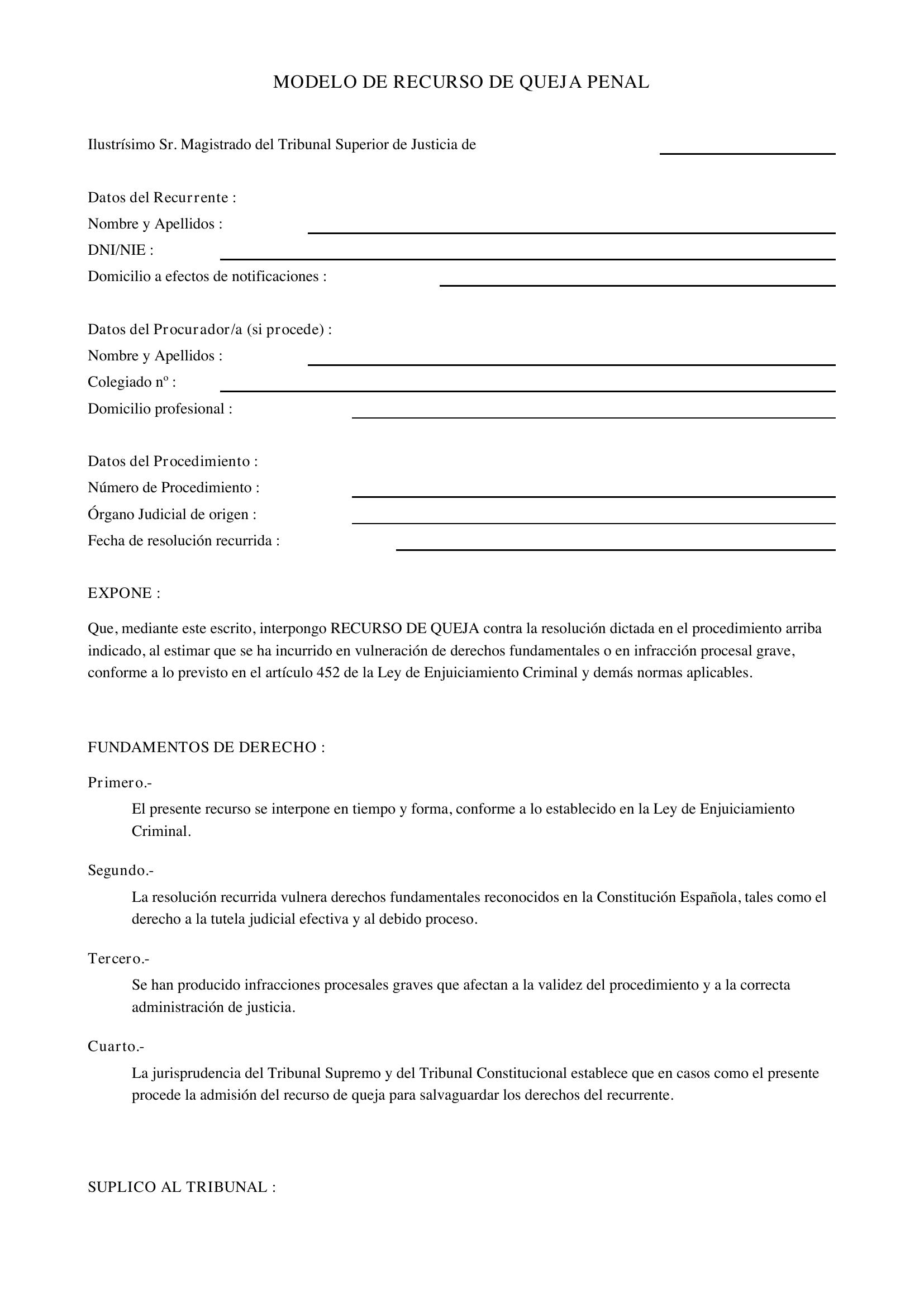 MODELO DE RECURSO DE QUEJA PENAL

Ilustrísimo Sr. Magistrado del Tribunal Superior de Justicia de ____

Datos del Recurrente :
Nombre y Apellidos : ____
DNI/NIE : ____
Domicilio a efectos de notificaciones : ____

Datos del Procurador/a (si procede) :
Nombre y Apellidos : ____
Colegiado nº : ____
Domicilio profesional : ____

Datos del Procedimiento :
Número de Procedimiento : ____
Órgano Judicial de origen : ____
Fecha de resolución recurrida : ____

EXPONE :

Que, mediante este escrito, interpongo RECURSO DE QUEJA contra la resolución dictada en el procedimiento arriba indicado, al estimar que se ha incurrido en vulneración de derechos fundamentales o en infracción procesal grave, conforme a lo previsto en el artículo 452 de la Ley de Enjuiciamiento Criminal y demás normas aplicables.

FUNDAMENTOS DE DERECHO :

Primero.-
El presente recurso se interpone en tiempo y forma, conforme a lo establecido en la Ley de Enjuiciamiento Criminal.

Segundo.-
La resolución recurrida vulnera derechos fundamentales reconocidos en la Constitución Española, tales como el derecho a la tutela judicial efectiva y al debido proceso.

Tercero.-
Se han producido infracciones procesales graves que afectan a la validez del procedimiento y a la correcta administración de justicia.

Cuarto.-
La jurisprudencia del Tribunal Supremo y del Tribunal Constitucional establece que en casos como el presente procede la admisión del recurso de queja para salvaguardar los derechos del recurrente.

SUPLICO AL TRIBUNAL :